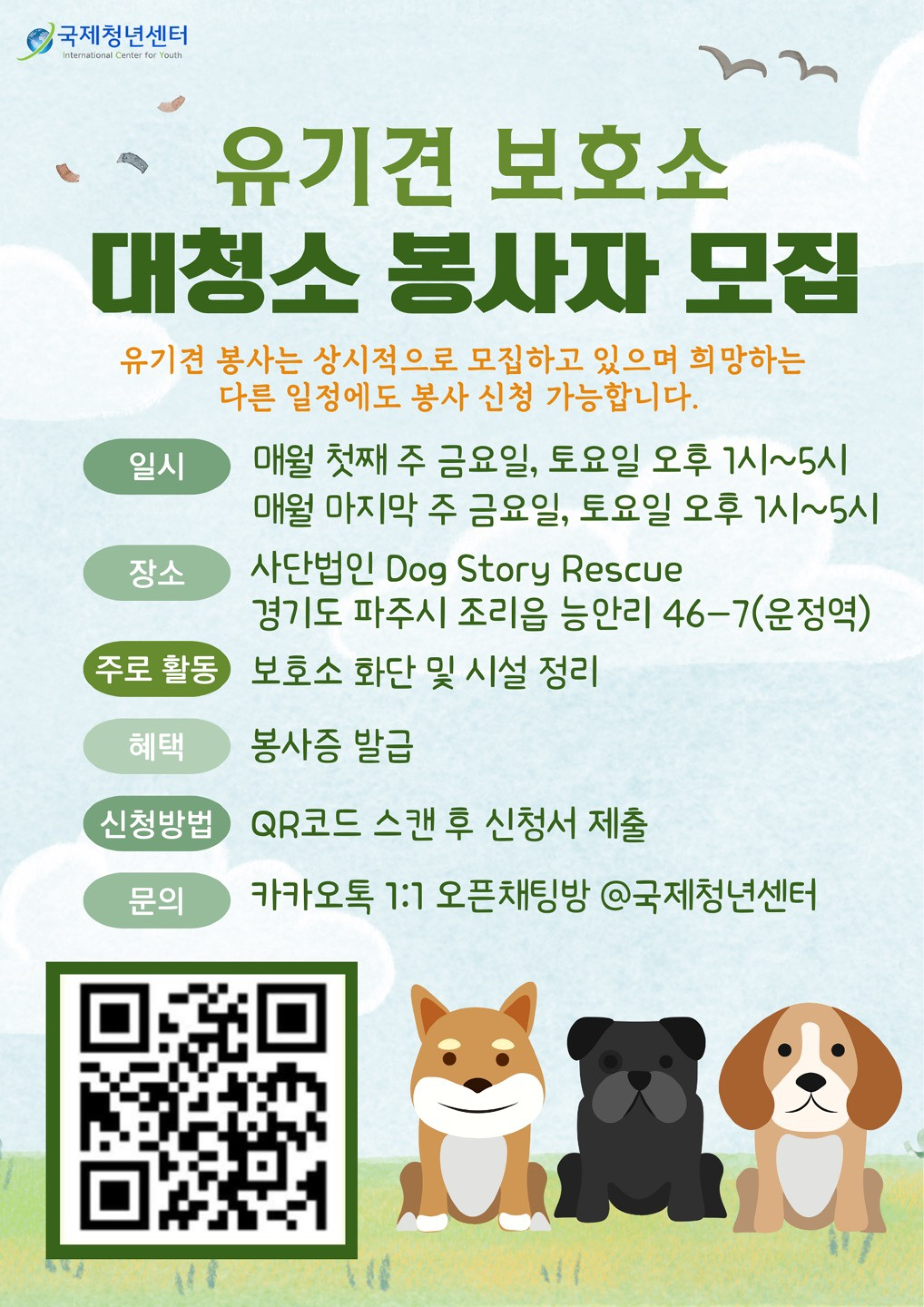 국제청년센터
International Center for Youth

유기견 보호소
대청소 봉사자 모집

유기견 봉사는 상시적으로 모집하고 있으며 희망하는 다른 일정에도 봉사 신청 가능합니다.

일시
매월 첫째 주 금요일, 토요일 오후 1시~5시
매월 마지막 주 금요일, 토요일 오후 1시~5시

장소
사단법인 Dog Story Rescue
경기도 파주시 조리읍 능안리 46-7(운정역)

주로 활동
보호소 화단 및 시설 정리

혜택
봉사증 발급

신청방법
QR코드 스캔 후 신청서 제출

문의
카카오톡 1:1 오픈채팅방 @국제청년센터